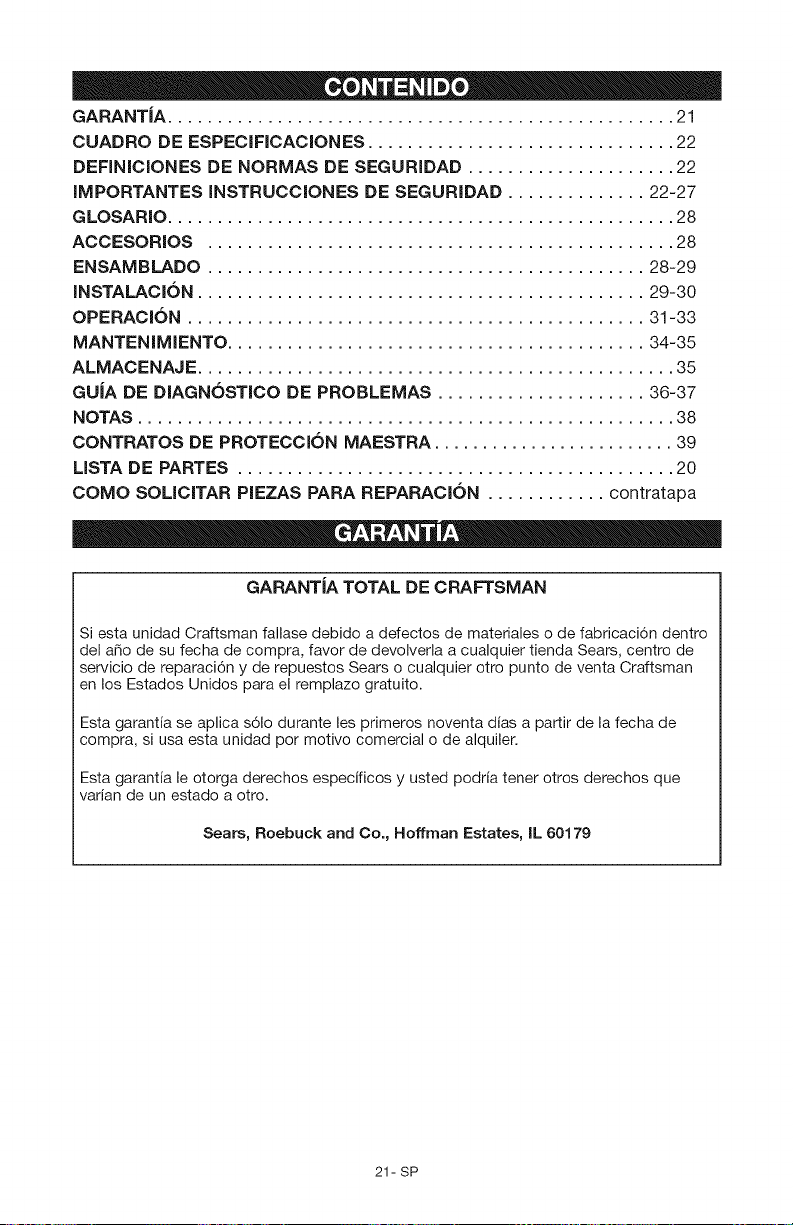 CONTENIDO

GARANTÍA 21
CUADRO DE ESPECIFICACIONES 22
DEFINICIONES DE NORMAS DE SEGURIDAD 22
IMPORTANTES INSTRUCCIONES DE SEGURIDAD 22-27
GLOSARIO 28
ACCESORIOS 28
ENSAMBLADO 28-29
INSTALACIÓN 29-30
OPERACIÓN 31-33
MANTENIMIENTO 34-35
ALMACENAJE 35
GUÍA DE DIAGNÓSTICO DE PROBLEMAS 36-37
NOTAS 38
CONTRATOS DE PROTECCIÓN MAESTRA 39
LISTA DE PARTES 20
COMO SOLICITAR PIEZAS PARA REPARACIÓN contratapa

GARANTÍA

GARANTÍA TOTAL DE CRAFTSMAN

Si esta unidad Craftsman fallase debido a defectos de materiales o de fabricación dentro del año de su fecha de compra, favor de devolverla a cualquier tienda Sears, centro de servicio de reparación y de repuestos Sears o cualquier otro punto de venta Craftsman en los Estados Unidos para el remplazo gratuito.

Esta garantía se aplica sólo durante les primeros noventa días a partir de la fecha de compra, si usa esta unidad por motivo comercial o de alquiler.

Esta garantía le otorga derechos específicos y usted podría tener otros derechos que varían de un estado a otro.

Sears, Roebuck and Co., Hoffman Estates, IL 60179

21- SP